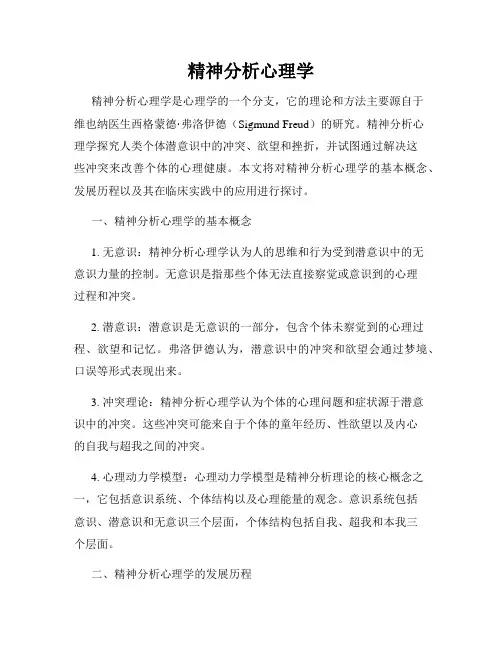 精神分析心理学

精神分析心理学是心理学的一个分支，它的理论和方法主要源自于维也纳医生西格蒙德·弗洛伊德（Sigmund Freud）的研究。精神分析心理学探究人类个体潜意识中的冲突、欲望和挫折，并试图通过解决这些冲突来改善个体的心理健康。本文将对精神分析心理学的基本概念、发展历程以及其在临床实践中的应用进行探讨。

一、精神分析心理学的基本概念

1. 无意识：精神分析心理学认为人的思维和行为受到潜意识中的无意识力量的控制。无意识是指那些个体无法直接察觉或意识到的心理过程和冲突。

2. 潜意识：潜意识是无意识的一部分，包含个体未察觉到的心理过程、欲望和记忆。弗洛伊德认为，潜意识中的冲突和欲望会通过梦境、口误等形式表现出来。

3. 冲突理论：精神分析心理学认为个体的心理问题和症状源于潜意识中的冲突。这些冲突可能来自于个体的童年经历、性欲望以及内心的自我与超我之间的冲突。

4. 心理动力学模型：心理动力学模型是精神分析理论的核心概念之一，它包括意识系统、个体结构以及心理能量的观念。意识系统包括意识、潜意识和无意识三个层面，个体结构包括自我、超我和本我三个层面。

二、精神分析心理学的发展历程